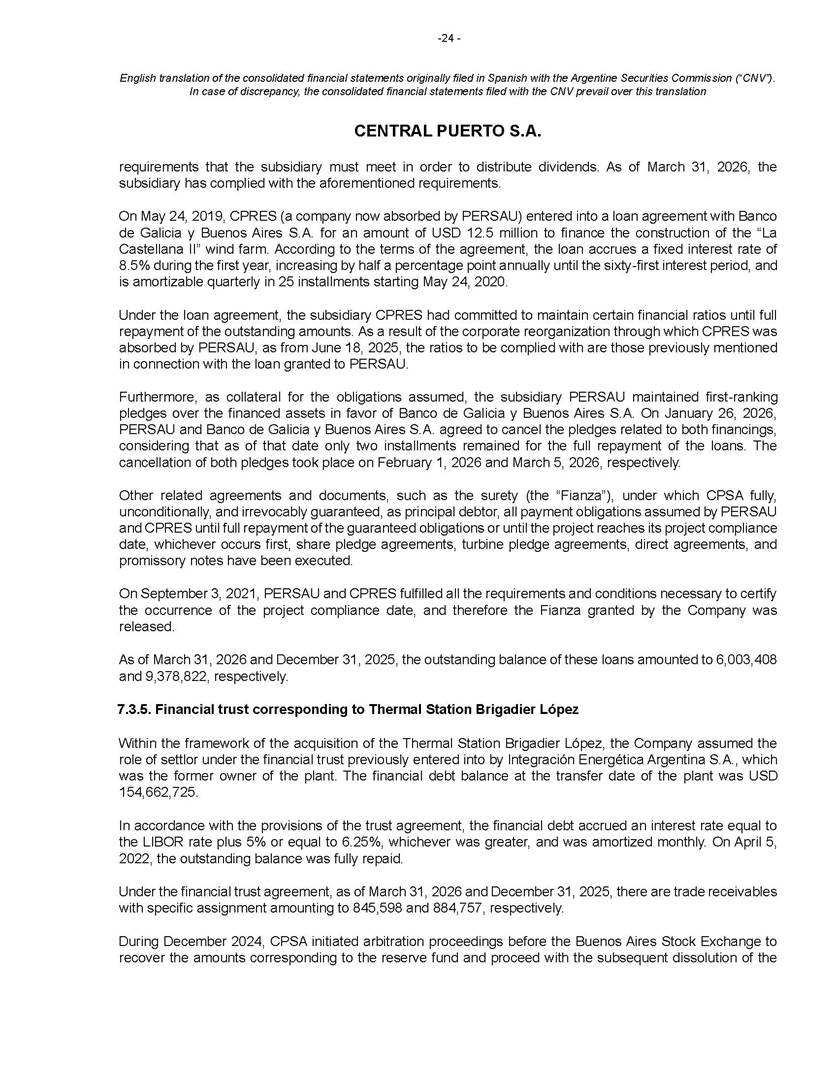 -24 -

English translation of the consolidated financial statements originally filed in Spanish with the Argentine Securities Commission ("CNV"). In case of discrepancy, the consolidated financial statements filed with the CNV prevail over this translation

CENTRAL PUERTO S.A.

requirements that the subsidiary must meet in order to distribute dividends. As of March 31, 2026, the subsidiary has complied with the aforementioned requirements.

On May 24, 2019, CPRES (a company now absorbed by PERSAU) entered into a loan agreement with Banco de Galicia y Buenos Aires S.A. for an amount of USD 12.5 million to finance the construction of the "La Castellana II" wind farm. According to the terms of the agreement, the loan accrues a fixed interest rate of 8.5% during the first year, increasing by half a percentage point annually until the sixty-first interest period, and is amortizable quarterly in 25 installments starting May 24, 2020.

Under the loan agreement, the subsidiary CPRES had committed to maintain certain financial ratios until full repayment of the outstanding amounts. As a result of the corporate reorganization through which CPRES was absorbed by PERSAU, as from June 18, 2025, the ratios to be complied with are those previously mentioned in connection with the loan granted to PERSAU.

Furthermore, as collateral for the obligations assumed, the subsidiary PERSAU maintained first-ranking pledges over the financed assets in favor of Banco de Galicia y Buenos Aires S.A. On January 26, 2026, PERSAU and Banco de Galicia y Buenos Aires S.A. agreed to cancel the pledges related to both financings, considering that as of that date only two installments remained for the full repayment of the loans. The cancellation of both pledges took place on February 1, 2026 and March 5, 2026, respectively.

Other related agreements and documents, such as the surety (the "Fianza"), under which CPSA fully, unconditionally, and irrevocably guaranteed, as principal debtor, all payment obligations assumed by PERSAU and CPRES until full repayment of the guaranteed obligations or until the project reaches its project compliance date, whichever occurs first, share pledge agreements, turbine pledge agreements, direct agreements, and promissory notes have been executed.

On September 3, 2021, PERSAU and CPRES fulfilled all the requirements and conditions necessary to certify the occurrence of the project compliance date, and therefore the Fianza granted by the Company was released.

As of March 31, 2026 and December 31, 2025, the outstanding balance of these loans amounted to 6,003,408 and 9,378,822, respectively.

7.3.5. Financial trust corresponding to Thermal Station Brigadier López

Within the framework of the acquisition of the Thermal Station Brigadier López, the Company assumed the role of settlor under the financial trust previously entered into by Integración Energética Argentina S.A., which was the former owner of the plant. The financial debt balance at the transfer date of the plant was USD 154,662,725.

In accordance with the provisions of the trust agreement, the financial debt accrued an interest rate equal to the LIBOR rate plus 5% or equal to 6.25%, whichever was greater, and was amortized monthly. On April 5, 2022, the outstanding balance was fully repaid.

Under the financial trust agreement, as of March 31, 2026 and December 31, 2025, there are trade receivables with specific assignment amounting to 845,598 and 884,757, respectively.

During December 2024, CPSA initiated arbitration proceedings before the Buenos Aires Stock Exchange to recover the amounts corresponding to the reserve fund and proceed with the subsequent dissolution of the